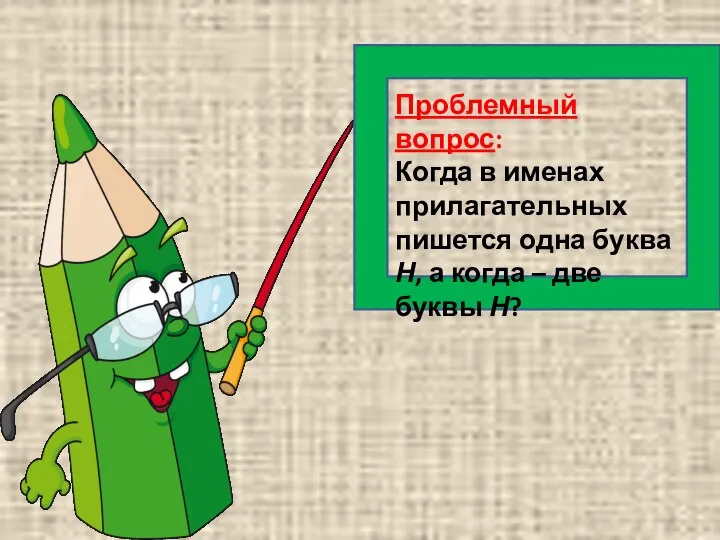 Проблемный вопрос:
Когда в именах прилагательных пишется одна буква Н, а когда – две буквы Н?